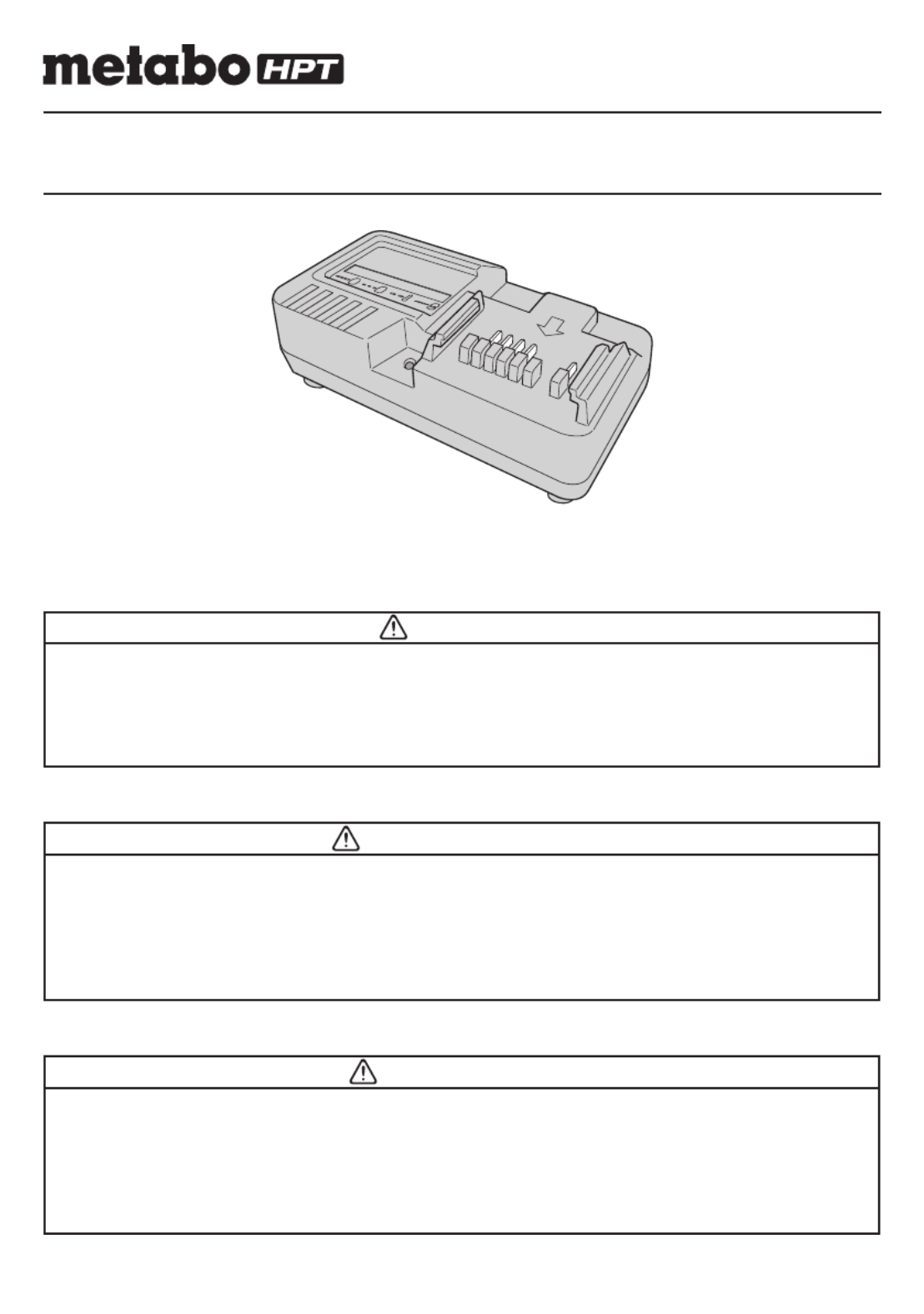 metabo HPT